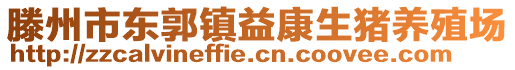 滕州市东郭镇益康生猪养殖场
http://zzcalvineffie.cn.coovee.com